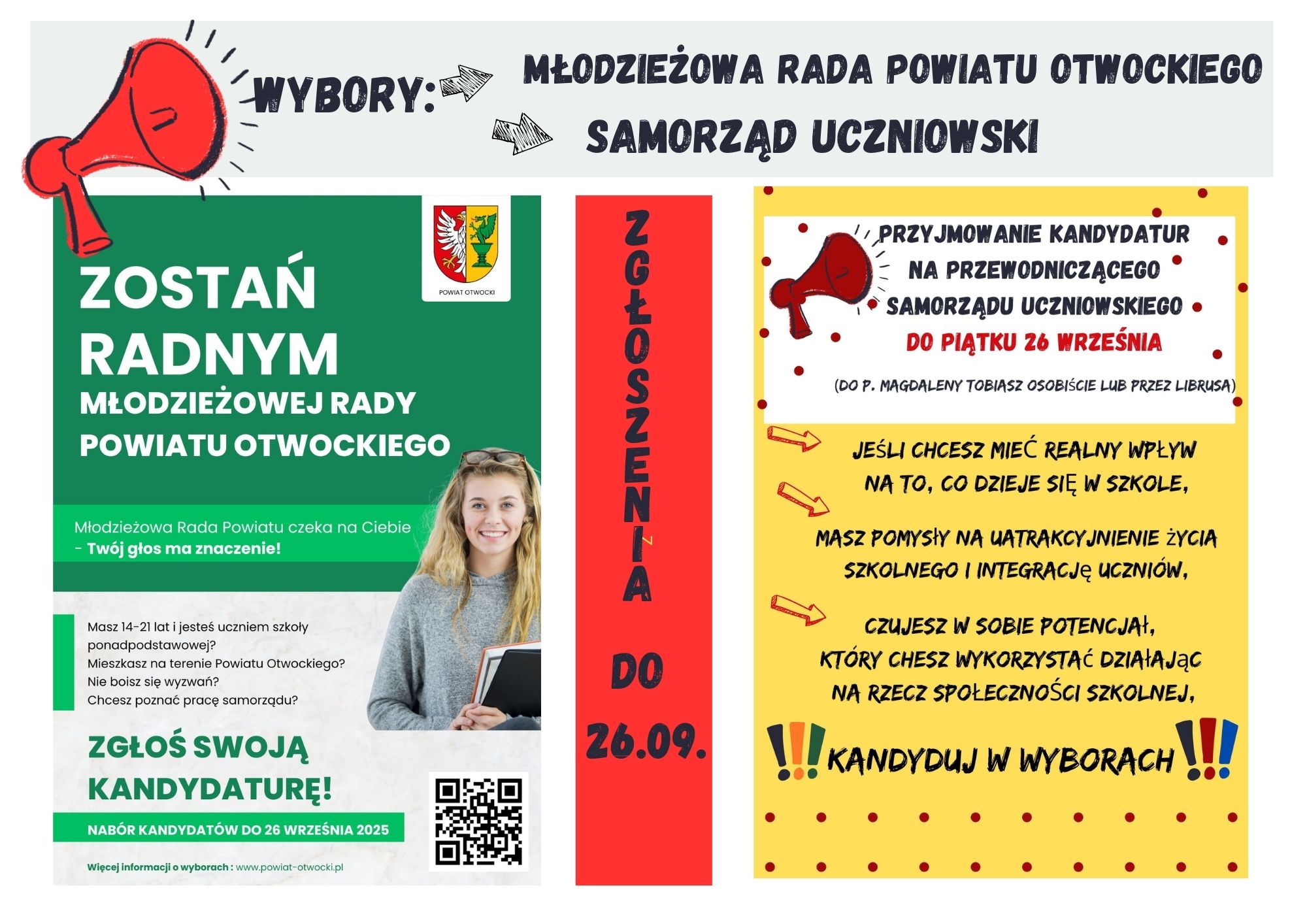 WYBORY:

MŁODZIEŻOWA RADA POWIATU OTWOCKIEGO

SAMORZĄD UCZNIOWSKI

POWIAT OTWOCKI

ZOSTAŃ RADNYM

MŁODZIEŻOWEJ RADY POWIATU OTWOCKIEGO

Młodzieżowa Rada Powiatu czeka na Ciebie - Twój głos ma znaczenie!

Masz 14-21 lat i jesteś uczniem szkoły ponadpodstawowej?
Mieszkasz na terenie Powiatu Otwockiego?
Nie boisz się wyzwań?
Chcesz poznać pracę samorządu?

ZGŁOŚ SWOJĄ KANDYDATURĘ!

NABÓR KANDYDATÓW DO 26 WRZEŚNIA 2025

Więcej informacji o wyborach : www.powiat-otwocki.pl

ZGŁOSZENIA

DO

26.09.

PRZYJMOWANIE KANDYDATUR
NA PRZEWODNICZĄCEGO
SAMORZĄDU UCZNIOWSKIEGO
DO PIĄTKU 26 WRZEŚNIA

(DO P. MAGDALENY TOBIASZ OSOBIŚCIE LUB PRZEZ LIBRUSA)

JEŚLI CHCESZ MIEĆ REALNY WPŁYW NA TO, CO DZIEJE SIĘ W SZKOLE,

MASZ POMYSŁY NA UATRAKCYJNIENIE ŻYCIA SZKOLNEGO I INTEGRACJĘ UCZNIÓW,

CZUJESZ W SOBIE POTENCJAŁ, KTÓRY CHESZ WYKORZYSTAĆ DZIAŁAJĄC NA RZECZ SPOŁECZNOŚCI SZKOLNEJ,

!!! KANDYDUJ W WYBORACH !!!